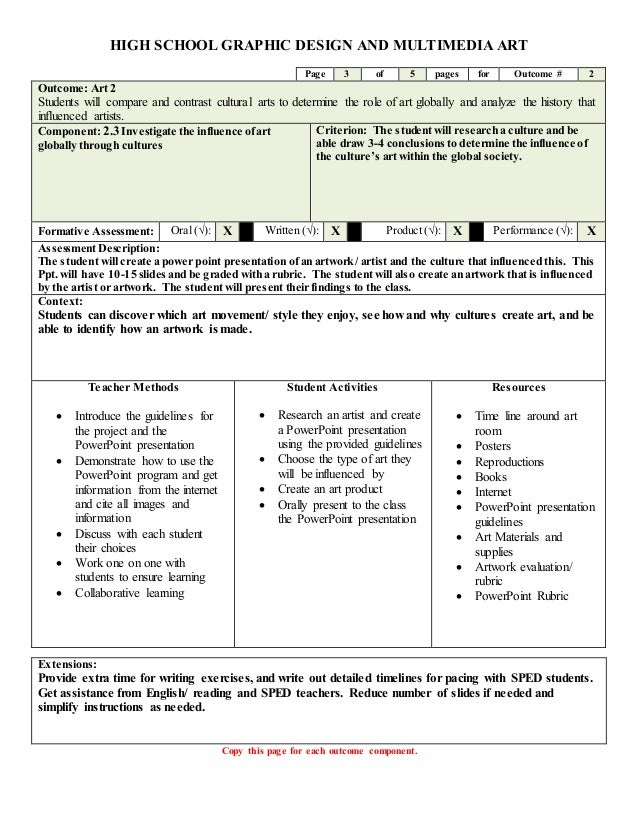 HIGH SCHOOL GRAPHIC DESIGN AND MULTIMEDIA ART

| Page | 3 | of | 5 | pages | for | Outcome # | 2 |
|---|---|---|---|---|---|---|---|

Outcome: Art 2
Students will compare and contrast cultural arts to determine the role of art globally and analyze the history that influenced artists.

Component: 2.3 Investigate the influence of art globally through cultures

Criterion: The student will research a culture and be able draw 3-4 conclusions to determine the influence of the culture's art within the global society.

| Formative Assessment: | Oral (√): | X | Written (√): | X | Product (√): | X | Performance (√): | X |
|---|---|---|---|---|---|---|---|---|

Assessment Description:
The student will create a power point presentation of an artwork/ artist and the culture that influenced this. This Ppt. will have 10-15 slides and be graded with a rubric. The student will also create an artwork that is influenced by the artist or artwork. The student will present their findings to the class.

Context:
Students can discover which art movement/ style they enjoy, see how and why cultures create art, and be able to identify how an artwork is made.

Teacher Methods

- Introduce the guidelines for the project and the PowerPoint presentation
- Demonstrate how to use the PowerPoint program and get information from the internet and cite all images and information
- Discuss with each student their choices
- Work one on one with students to ensure learning
- Collaborative learning

Student Activities

- Research an artist and create a PowerPoint presentation using the provided guidelines
- Choose the type of art they will be influenced by
- Create an art product
- Orally present to the class the PowerPoint presentation

Resources

- Time line around art room
- Posters
- Reproductions
- Books
- Internet
- PowerPoint presentation guidelines
- Art Materials and supplies
- Artwork evaluation/ rubric
- PowerPoint Rubric

Extensions:
Provide extra time for writing exercises, and write out detailed timelines for pacing with SPED students. Get assistance from English/ reading and SPED teachers. Reduce number of slides if needed and simplify instructions as needed.

Copy this page for each outcome component.